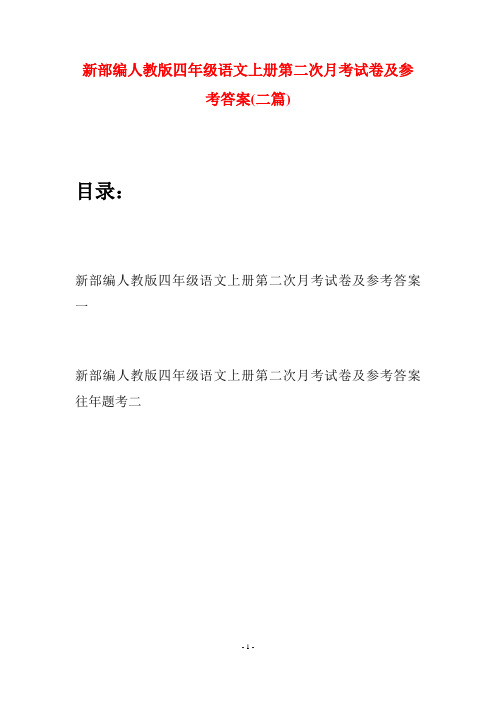 新部编人教版四年级语文上册第二次月考试卷及参考答案(二篇)

目录：

新部编人教版四年级语文上册第二次月考试卷及参考答案一

新部编人教版四年级语文上册第二次月考试卷及参考答案往年题考二

- 1 -